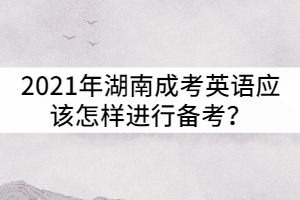 2021年湖南成考英语应该怎样进行备考？